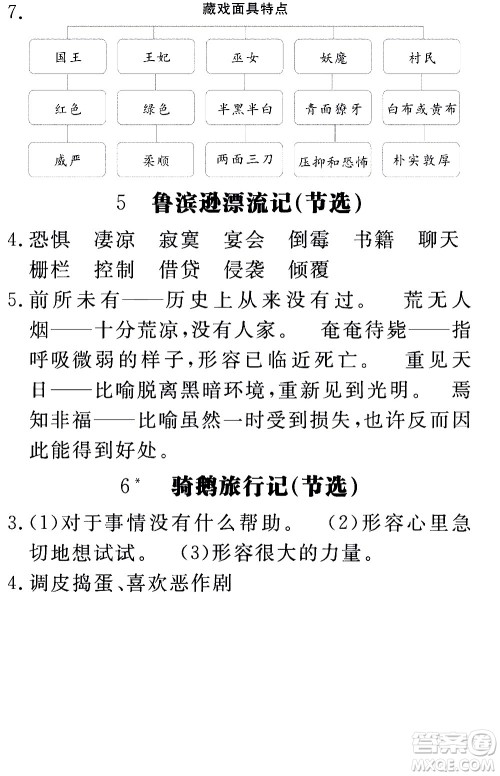 7.

藏戏面具特点

| 国王 | 王妃 | 巫女 | 妖魔 | 村民 |
|---|---|---|---|---|
| 红色 | 绿色 | 半黑半白 | 青面獠牙 | 白布或黄布 |
| 威严 | 柔顺 | 两面三刀 | 压抑和恐怖 | 朴实敦厚 |

5　鲁滨逊漂流记(节选)

4.恐惧　凄凉　寂寞　宴会　倒霉　书籍　聊天　栅栏　控制　借贷　侵袭　倾覆

5.前所未有——历史上从来没有过。　荒无人烟——十分荒凉,没有人家。　奄奄待毙——指呼吸微弱的样子,形容已临近死亡。　重见天日——比喻脱离黑暗环境,重新见到光明。　焉知非福——比喻虽然一时受到损失,也许反而因此能得到好处。

6*　骑鹅旅行记(节选)

3.(1)对于事情没有什么帮助。　(2)形容心里急切地想试试。　(3)形容很大的力量。

4.调皮捣蛋、喜欢恶作剧

答案圈
MXQE.COM